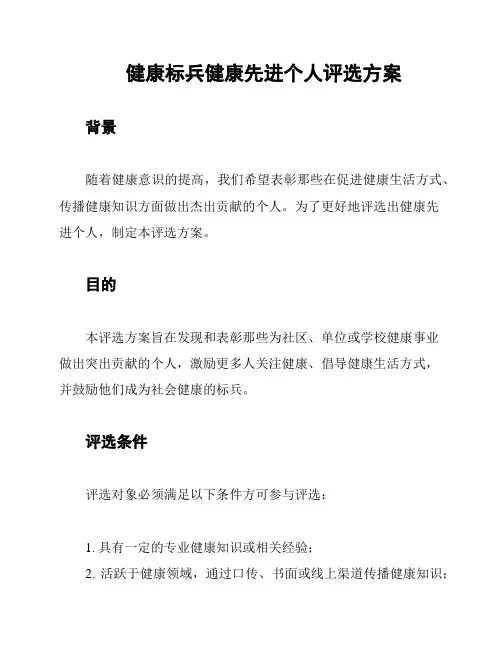 健康标兵健康先进个人评选方案

背景

随着健康意识的提高，我们希望表彰那些在促进健康生活方式、传播健康知识方面做出杰出贡献的个人。为了更好地评选出健康先进个人，制定本评选方案。

目的

本评选方案旨在发现和表彰那些为社区、单位或学校健康事业做出突出贡献的个人，激励更多人关注健康、倡导健康生活方式，并鼓励他们成为社会健康的标兵。

评选条件

评选对象必须满足以下条件方可参与评选：

1. 具有一定的专业健康知识或相关经验；
2. 活跃于健康领域，通过口传、书面或线上渠道传播健康知识；